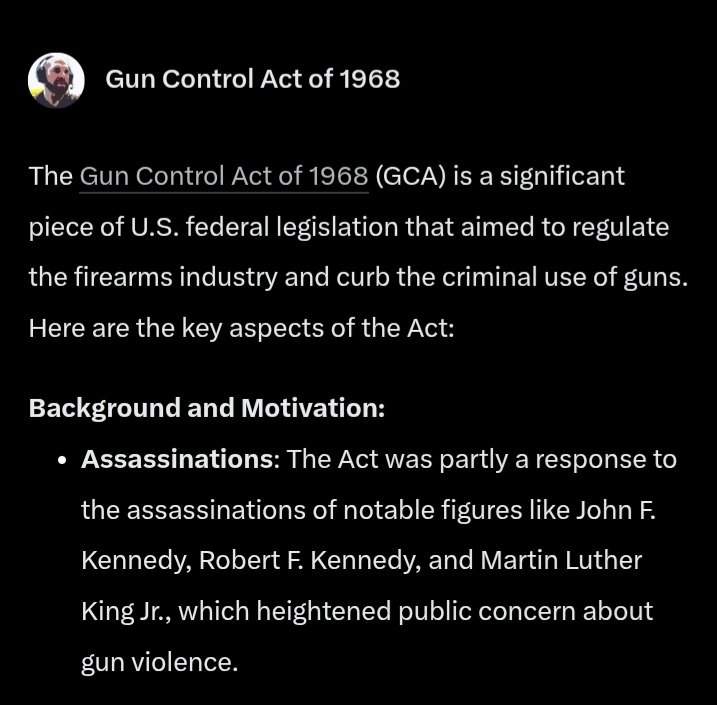 Gun Control Act of 1968

The Gun Control Act of 1968 (GCA) is a significant piece of U.S. federal legislation that aimed to regulate the firearms industry and curb the criminal use of guns. Here are the key aspects of the Act:

Background and Motivation:

• Assassinations: The Act was partly a response to the assassinations of notable figures like John F. Kennedy, Robert F. Kennedy, and Martin Luther King Jr., which heightened public concern about gun violence.